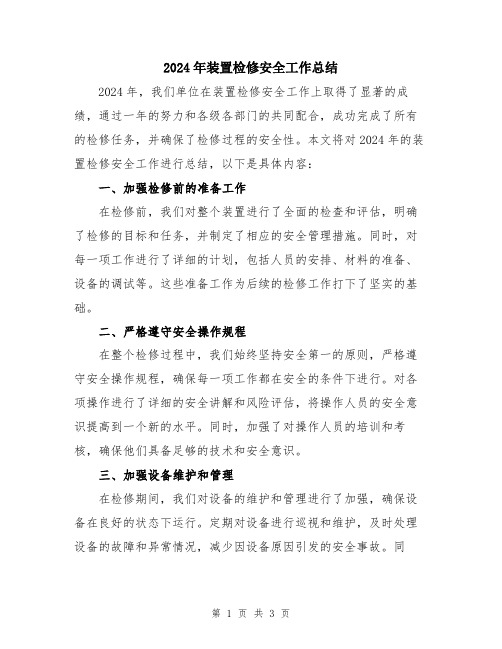 2024年装置检修安全工作总结

2024年，我们单位在装置检修安全工作上取得了显著的成绩，通过一年的努力和各级各部门的共同配合，成功完成了所有的检修任务，并确保了检修过程的安全性。本文将对2024年的装置检修安全工作进行总结，以下是具体内容：

一、加强检修前的准备工作

在检修前，我们对整个装置进行了全面的检查和评估，明确了检修的目标和任务，并制定了相应的安全管理措施。同时，对每一项工作进行了详细的计划，包括人员的安排、材料的准备、设备的调试等。这些准备工作为后续的检修工作打下了坚实的基础。

二、严格遵守安全操作规程

在整个检修过程中，我们始终坚持安全第一的原则，严格遵守安全操作规程，确保每一项工作都在安全的条件下进行。对各项操作进行了详细的安全讲解和风险评估，将操作人员的安全意识提高到一个新的水平。同时，加强了对操作人员的培训和考核，确保他们具备足够的技术和安全意识。

三、加强设备维护和管理

在检修期间，我们对设备的维护和管理进行了加强，确保设备在良好的状态下运行。定期对设备进行巡视和维护，及时处理设备的故障和异常情况，减少因设备原因引发的安全事故。同

第 1 页 共 3 页